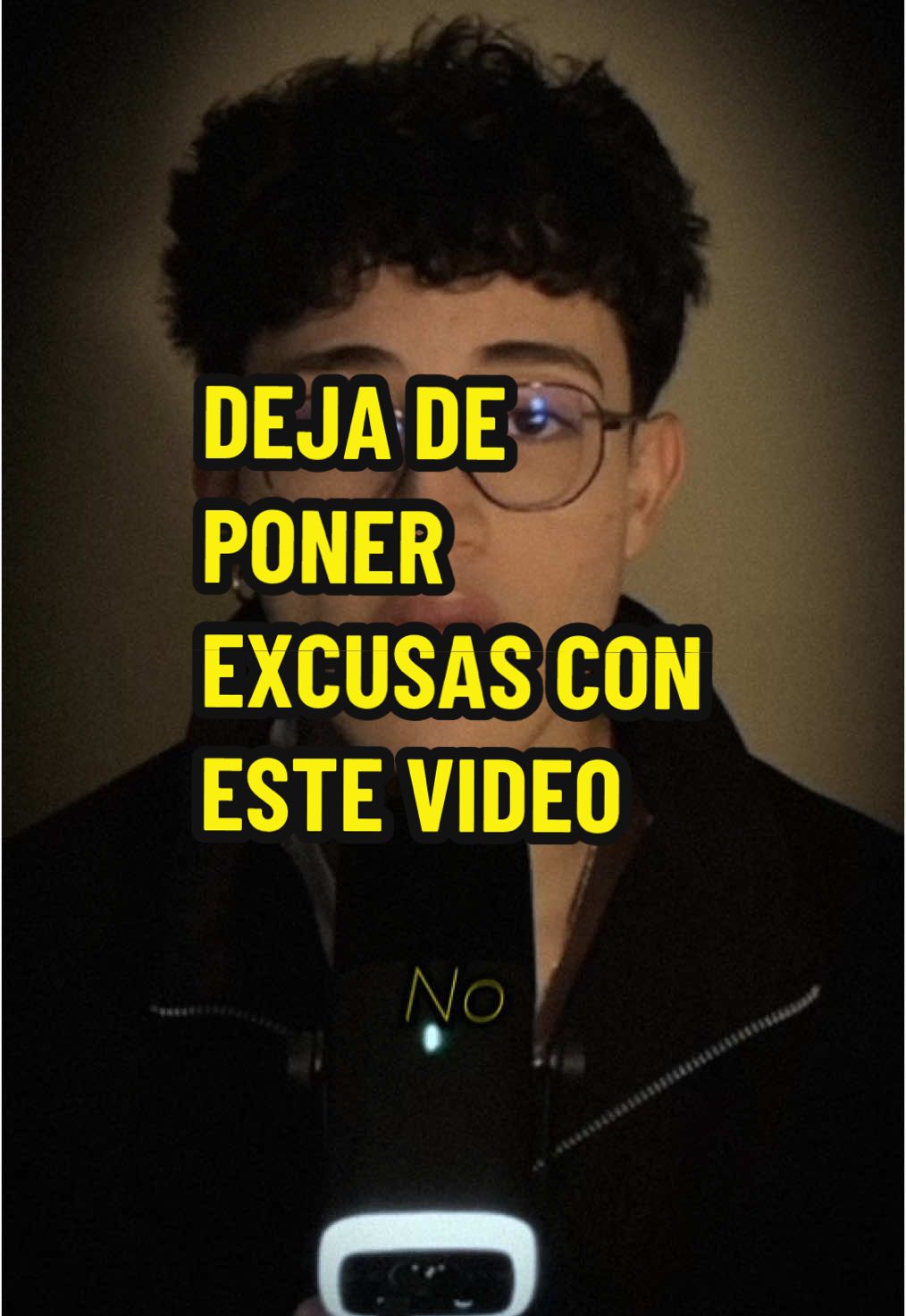 DEJA DE PONER EXCUSAS CON ESTE VIDEO

No